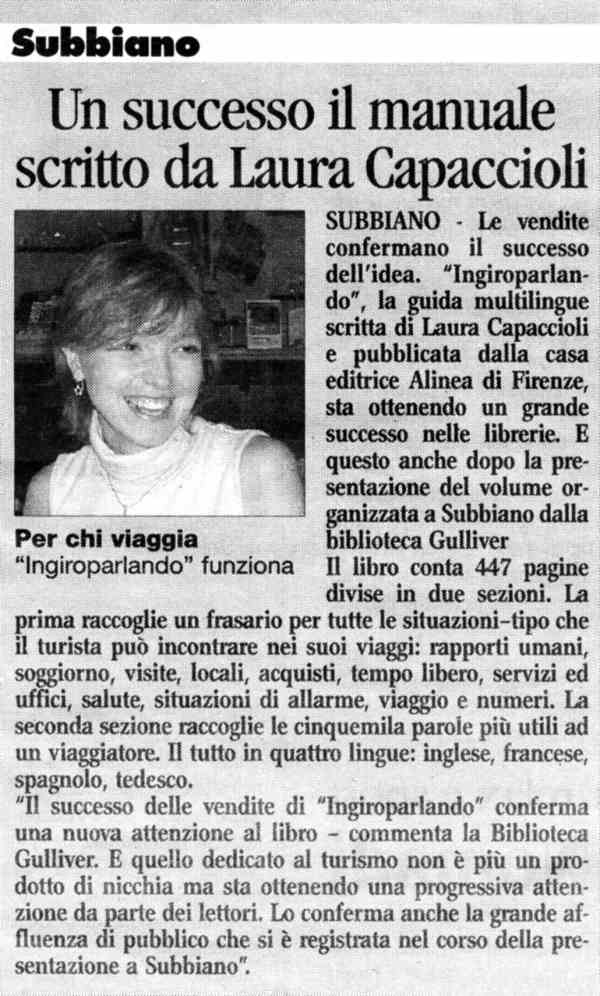 Subbiano

Un successo il manuale scritto da Laura Capaccioli

Per chi viaggia
"Ingiroparlando" funziona

SUBBIANO - Le vendite confermano il successo dell'idea. "Ingiroparlando", la guida multilingue scritta di Laura Capaccioli e pubblicata dalla casa editrice Alinea di Firenze, sta ottenendo un grande successo nelle librerie. E questo anche dopo la presentazione del volume organizzata a Subbiano dalla biblioteca Gulliver
Il libro conta 447 pagine divise in due sezioni. La prima raccoglie un frasario per tutte le situazioni-tipo che il turista può incontrare nei suoi viaggi: rapporti umani, soggiorno, visite, locali, acquisti, tempo libero, servizi ed uffici, salute, situazioni di allarme, viaggio e numeri. La seconda sezione raccoglie le cinquemila parole più utili ad un viaggiatore. Il tutto in quattro lingue: inglese, francese, spagnolo, tedesco.
"Il successo delle vendite di "Ingiroparlando" conferma una nuova attenzione al libro - commenta la Biblioteca Gulliver. E quello dedicato al turismo non è più un prodotto di nicchia ma sta ottenendo una progressiva attenzione da parte dei lettori. Lo conferma anche la grande affluenza di pubblico che si è registrata nel corso della presentazione a Subbiano".